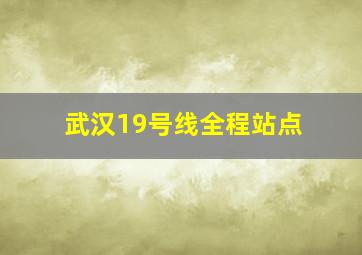 武汉19号线全程站点